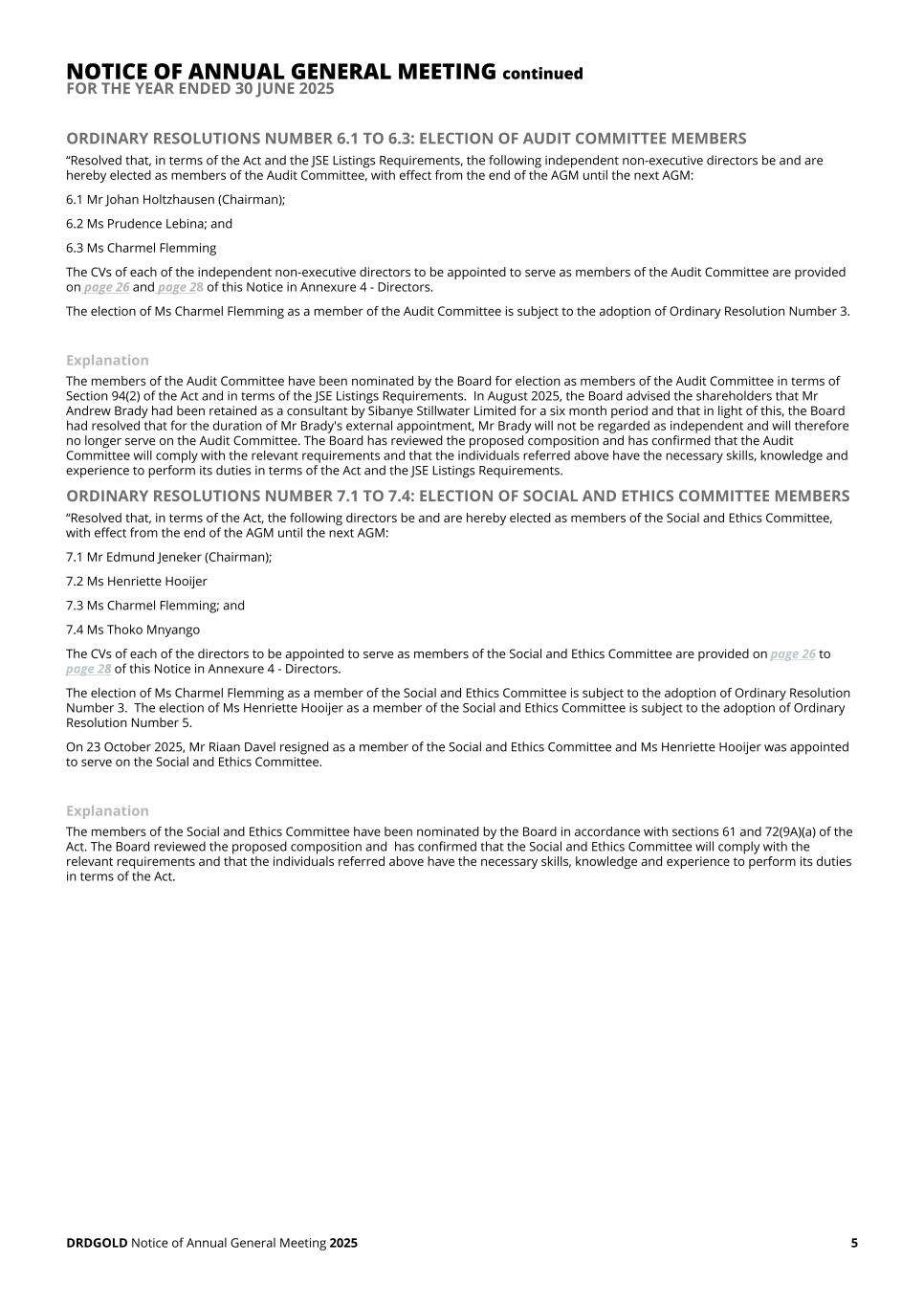 NOTICE OF ANNUAL GENERAL MEETING continued
FOR THE YEAR ENDED 30 JUNE 2025

ORDINARY RESOLUTIONS NUMBER 6.1 TO 6.3: ELECTION OF AUDIT COMMITTEE MEMBERS

“Resolved that, in terms of the Act and the JSE Listings Requirements, the following independent non-executive directors be and are hereby elected as members of the Audit Committee, with effect from the end of the AGM until the next AGM:

6.1 Mr Johan Holtzhausen (Chairman);

6.2 Ms Prudence Lebina; and

6.3 Ms Charmel Flemming

The CVs of each of the independent non-executive directors to be appointed to serve as members of the Audit Committee are provided on page 26 and page 28 of this Notice in Annexure 4 - Directors.

The election of Ms Charmel Flemming as a member of the Audit Committee is subject to the adoption of Ordinary Resolution Number 3.

Explanation

The members of the Audit Committee have been nominated by the Board for election as members of the Audit Committee in terms of Section 94(2) of the Act and in terms of the JSE Listings Requirements. In August 2025, the Board advised the shareholders that Mr Andrew Brady had been retained as a consultant by Sibanye Stillwater Limited for a six month period and that in light of this, the Board had resolved that for the duration of Mr Brady's external appointment, Mr Brady will not be regarded as independent and will therefore no longer serve on the Audit Committee. The Board has reviewed the proposed composition and has confirmed that the Audit Committee will comply with the relevant requirements and that the individuals referred above have the necessary skills, knowledge and experience to perform its duties in terms of the Act and the JSE Listings Requirements.

ORDINARY RESOLUTIONS NUMBER 7.1 TO 7.4: ELECTION OF SOCIAL AND ETHICS COMMITTEE MEMBERS

“Resolved that, in terms of the Act, the following directors be and are hereby elected as members of the Social and Ethics Committee, with effect from the end of the AGM until the next AGM:

7.1 Mr Edmund Jeneker (Chairman);

7.2 Ms Henriette Hooijer

7.3 Ms Charmel Flemming; and

7.4 Ms Thoko Mnyango

The CVs of each of the directors to be appointed to serve as members of the Social and Ethics Committee are provided on page 26 to page 28 of this Notice in Annexure 4 - Directors.

The election of Ms Charmel Flemming as a member of the Social and Ethics Committee is subject to the adoption of Ordinary Resolution Number 3. The election of Ms Henriette Hooijer as a member of the Social and Ethics Committee is subject to the adoption of Ordinary Resolution Number 5.

On 23 October 2025, Mr Riaan Davel resigned as a member of the Social and Ethics Committee and Ms Henriette Hooijer was appointed to serve on the Social and Ethics Committee.

Explanation

The members of the Social and Ethics Committee have been nominated by the Board in accordance with sections 61 and 72(9A)(a) of the Act. The Board reviewed the proposed composition and has confirmed that the Social and Ethics Committee will comply with the relevant requirements and that the individuals referred above have the necessary skills, knowledge and experience to perform its duties in terms of the Act.

DRDGOLD Notice of Annual General Meeting 2025 5